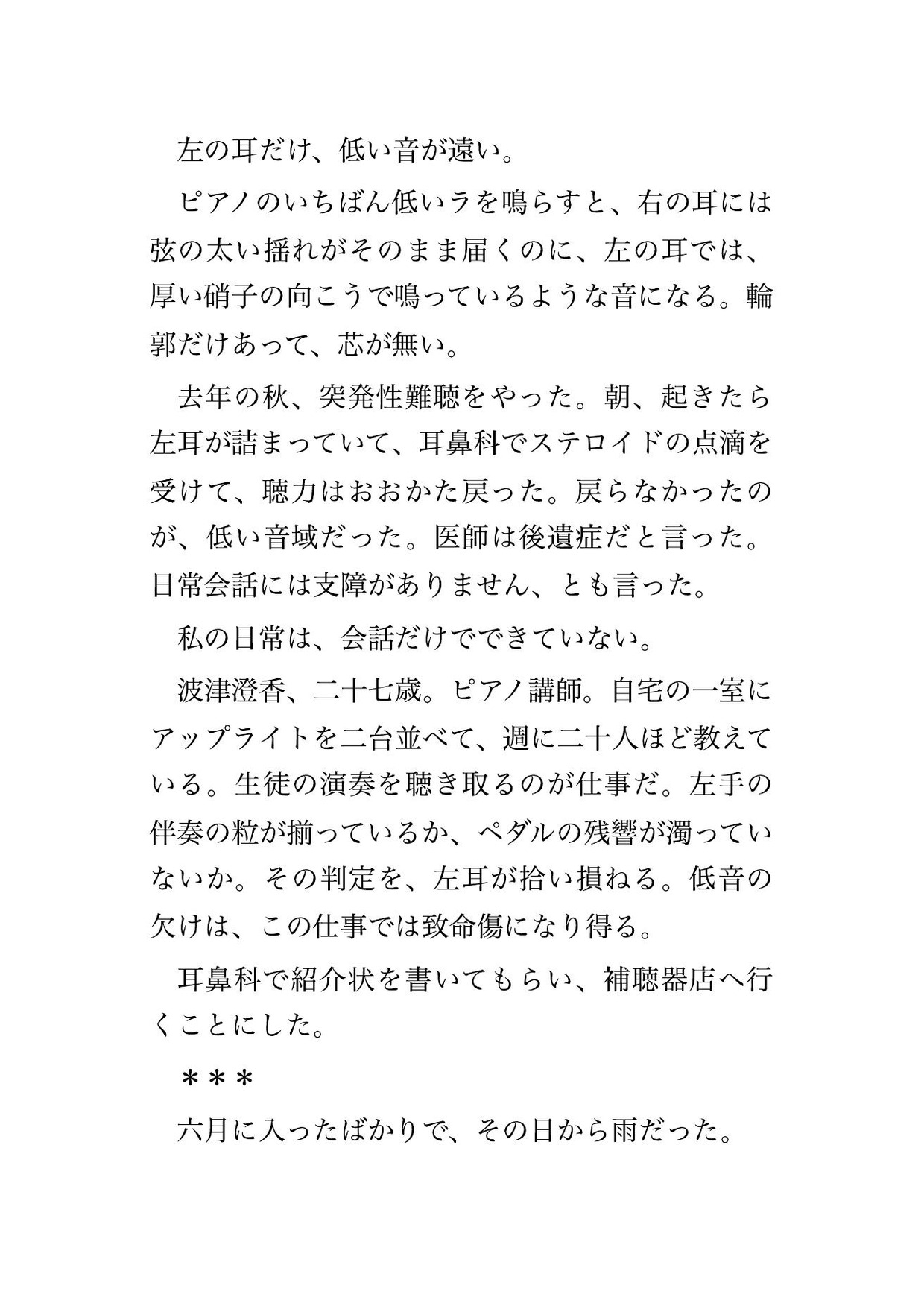 左の耳だけ、低い音が遠い。

ピアノのいちばん低いラを鳴らすと、右の耳には弦の太い揺れがそのまま届くのに、左の耳では、厚い硝子の向こうで鳴っているような音になる。輪郭だけあって、芯が無い。

去年の秋、突発性難聴をやった。朝、起きたら左耳が詰まっていて、耳鼻科でステロイドの点滴を受けて、聴力はおおかた戻った。戻らなかったのが、低い音域だった。医師は後遺症だと言った。日常会話には支障がありません、とも言った。

私の日常は、会話だけでできていない。

波津澄香、二十七歳。ピアノ講師。自宅の一室にアップライトを二台並べて、週に二十人ほど教えている。生徒の演奏を聴き取るのが仕事だ。左手の伴奏の粒が揃っているか、ペダルの残響が濁っていないか。その判定を、左耳が拾い損ねる。低音の欠けは、この仕事では致命傷になり得る。

耳鼻科で紹介状を書いてもらい、補聴器店へ行くことにした。

＊＊＊

六月に入ったばかりで、その日から雨だった。